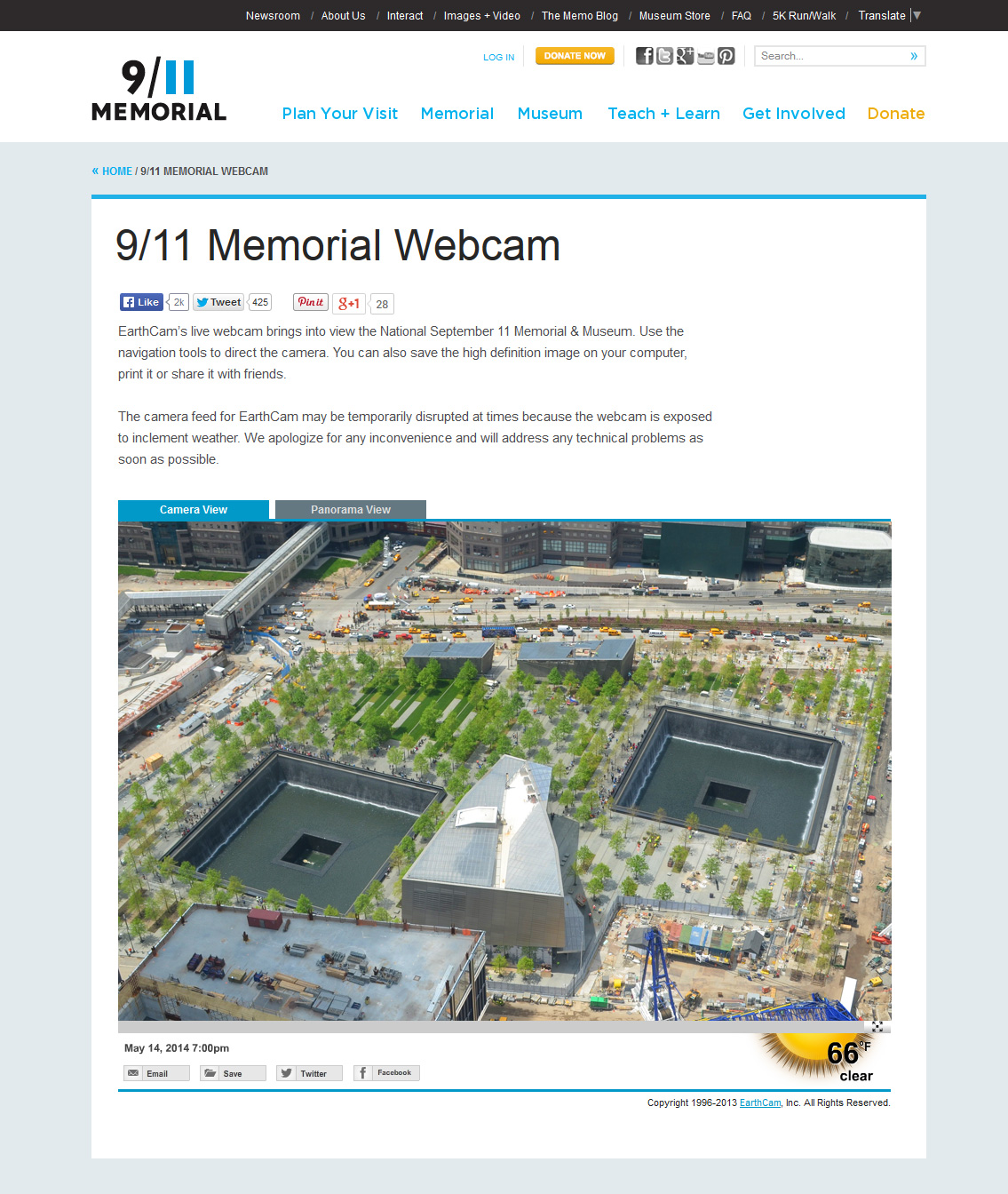 Newsroom / About Us / Interact / Images + Video / The Memo Blog / Museum Store / FAQ / 5K Run/Walk / Translate

9/11 MEMORIAL

LOG IN DONATE NOW

Search...

Plan Your Visit Memorial Museum Teach + Learn Get Involved Donate

« HOME / 9/11 MEMORIAL WEBCAM

9/11 Memorial Webcam

Like 2k Tweet 425 Pin it g+1 28

EarthCam's live webcam brings into view the National September 11 Memorial & Museum. Use the navigation tools to direct the camera. You can also save the high definition image on your computer, print it or share it with friends.

The camera feed for EarthCam may be temporarily disrupted at times because the webcam is exposed to inclement weather. We apologize for any inconvenience and will address any technical problems as soon as possible.

Camera View Panorama View

May 14, 2014 7:00pm

Email Save Twitter Facebook

66°F clear

Copyright 1996-2013 EarthCam, Inc. All Rights Reserved.